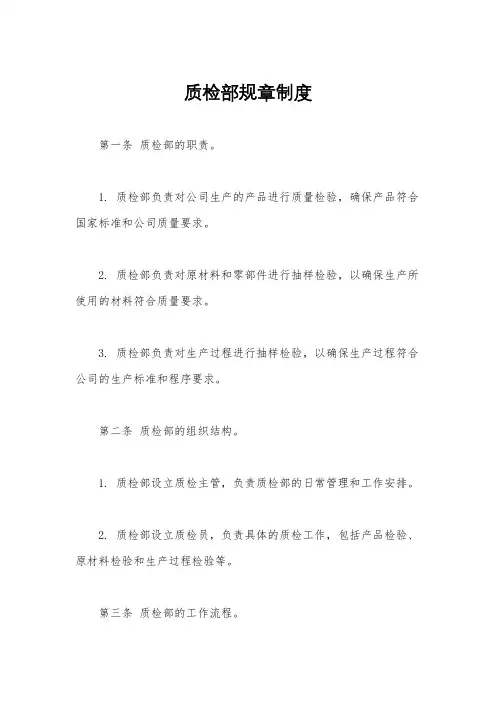 质检部规章制度

第一条 质检部的职责。

1. 质检部负责对公司生产的产品进行质量检验，确保产品符合国家标准和公司质量要求。

2. 质检部负责对原材料和零部件进行抽样检验，以确保生产所使用的材料符合质量要求。

3. 质检部负责对生产过程进行抽样检验，以确保生产过程符合公司的生产标准和程序要求。

第二条 质检部的组织结构。

1. 质检部设立质检主管，负责质检部的日常管理和工作安排。

2. 质检部设立质检员，负责具体的质检工作，包括产品检验、原材料检验和生产过程检验等。

第三条 质检部的工作流程。